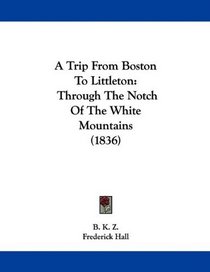 A Trip From Boston To Littleton: Through The Notch Of The White Mountains (1836)

B. K. Z.
Frederick Hall